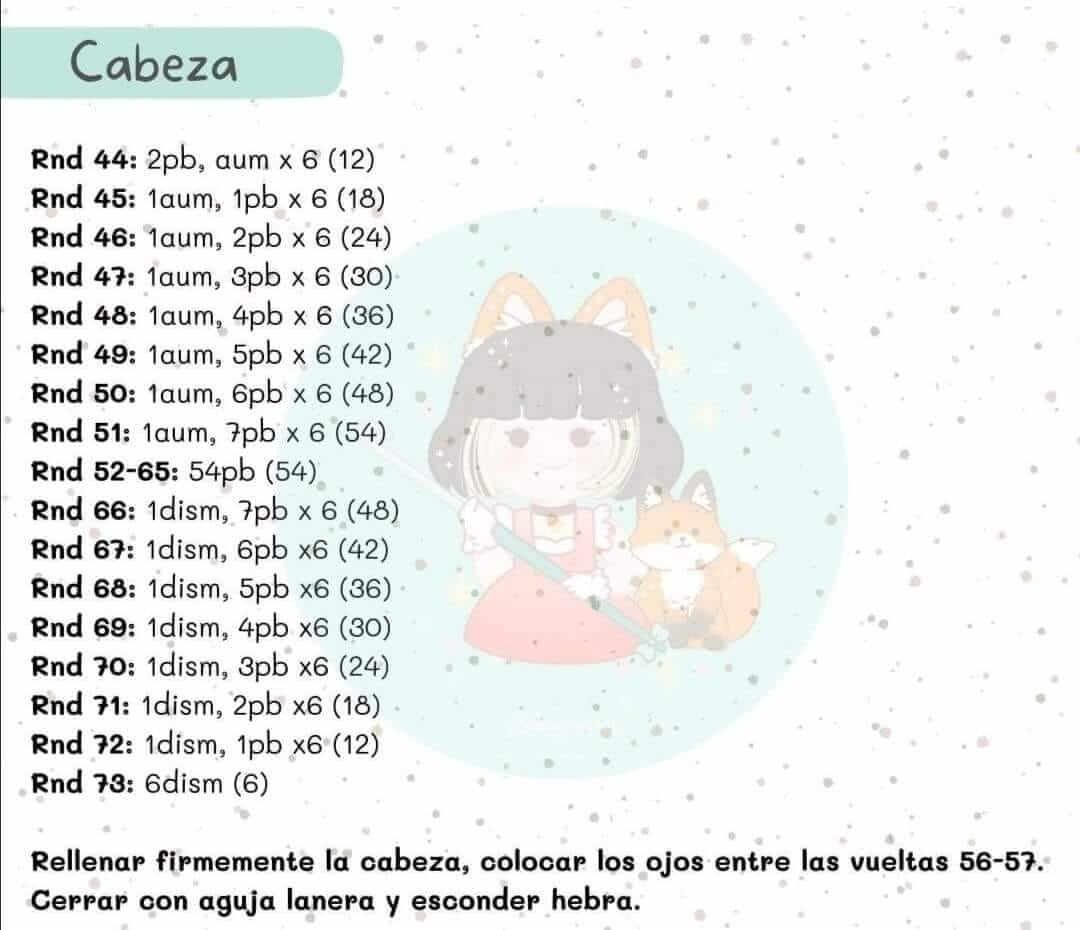 Cabeza

Rnd 44: 2pb, aum x 6 (12)
Rnd 45: 1aum, 1pb x 6 (18)
Rnd 46: 1aum, 2pb x 6 (24)
Rnd 47: 1aum, 3pb x 6 (30)
Rnd 48: 1aum, 4pb x 6 (36)
Rnd 49: 1aum, 5pb x 6 (42)
Rnd 50: 1aum, 6pb x 6 (48)
Rnd 51: 1aum, 7pb x 6 (54)
Rnd 52-65: 54pb (54)
Rnd 66: 1dism, 7pb x 6 (48)
Rnd 67: 1dism, 6pb x6 (42)
Rnd 68: 1dism, 5pb x6 (36)
Rnd 69: 1dism, 4pb x6 (30)
Rnd 70: 1dism, 3pb x6 (24)
Rnd 71: 1dism, 2pb x6 (18)
Rnd 72: 1dism, 1pb x6 (12)
Rnd 73: 6dism (6)

Rellenar firmemente la cabeza, colocar los ojos entre las vueltas 56-57. Cerrar con aguja lanera y esconder hebra.